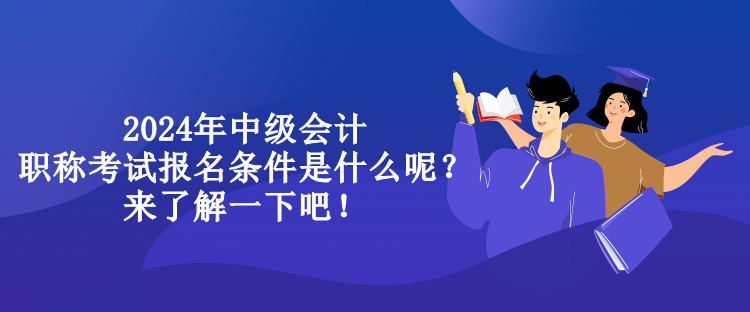 2024年中级会计
职称考试报名条件是什么呢？
来了解一下吧！